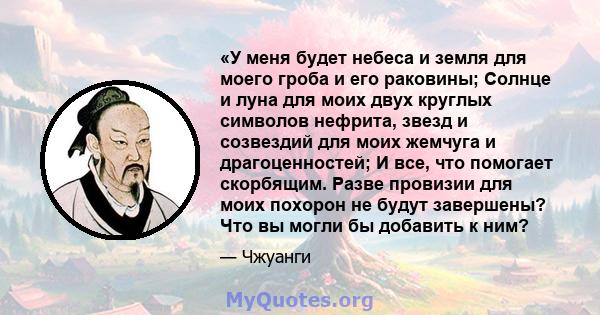 «У меня будет небеса и земля для моего гроба и его раковины; Солнце и луна для моих двух круглых символов нефрита, звезд и созвездий для моих жемчуга и драгоценностей; И все, что помогает скорбящим. Разве провизии для моих похорон не будут завершены? Что вы могли бы добавить к ним?

— Чжуанги

MyQuotes.org